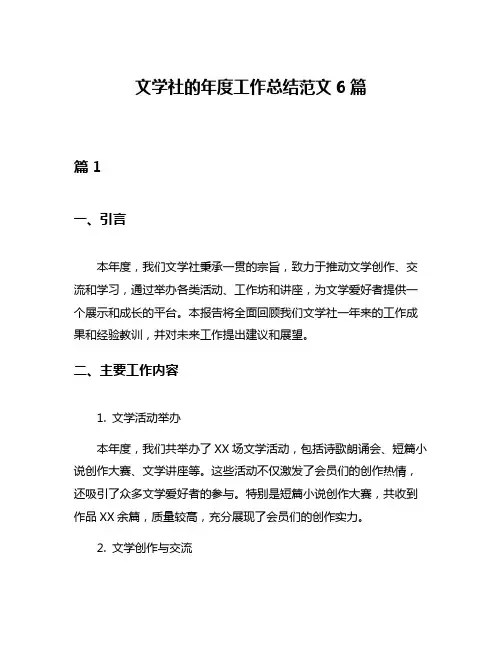 文学社的年度工作总结范文 6 篇

篇 1

一、引言

本年度，我们文学社秉承一贯的宗旨，致力于推动文学创作、交流和学习，通过举办各类活动、工作坊和讲座，为文学爱好者提供一个展示和成长的平台。本报告将全面回顾我们文学社一年来的工作成果和经验教训，并对未来工作提出建议和展望。

二、主要工作内容

1. 文学活动举办

本年度，我们共举办了 XX 场文学活动，包括诗歌朗诵会、短篇小说创作大赛、文学讲座等。这些活动不仅激发了会员们的创作热情，还吸引了众多文学爱好者的参与。特别是短篇小说创作大赛，共收到作品 XX 余篇，质量较高，充分展现了会员们的创作实力。

2. 文学创作与交流